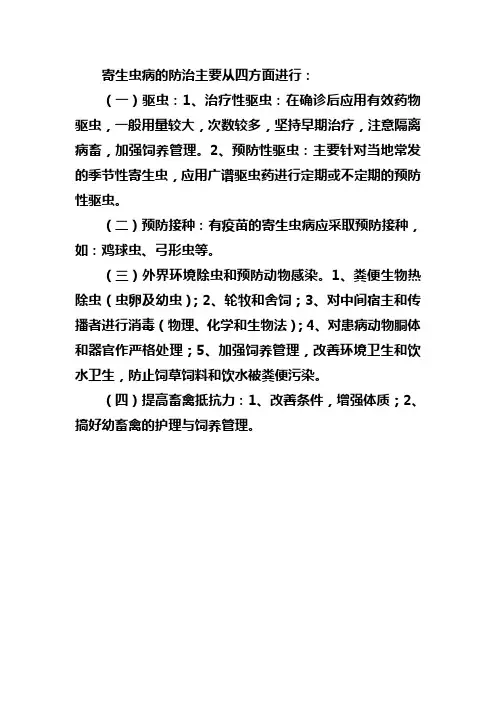 寄生虫病的防治主要从四方面进行：

（一）驱虫：1、治疗性驱虫：在确诊后应用有效药物驱虫，一般用量较大，次数较多，坚持早期治疗，注意隔离病畜，加强饲养管理。2、预防性驱虫：主要针对当地常发的季节性寄生虫，应用广谱驱虫药进行定期或不定期的预防性驱虫。

（二）预防接种：有疫苗的寄生虫病应采取预防接种，如：鸡球虫、弓形虫等。

（三）外界环境除虫和预防动物感染。1、粪便生物热除虫（虫卵及幼虫）；2、轮牧和舍饲；3、对中间宿主和传播者进行消毒（物理、化学和生物法）；4、对患病动物胴体和器官作严格处理；5、加强饲养管理，改善环境卫生和饮水卫生，防止饲草饲料和饮水被粪便污染。

（四）提高畜禽抵抗力：1、改善条件，增强体质；2、搞好幼畜禽的护理与饲养管理。